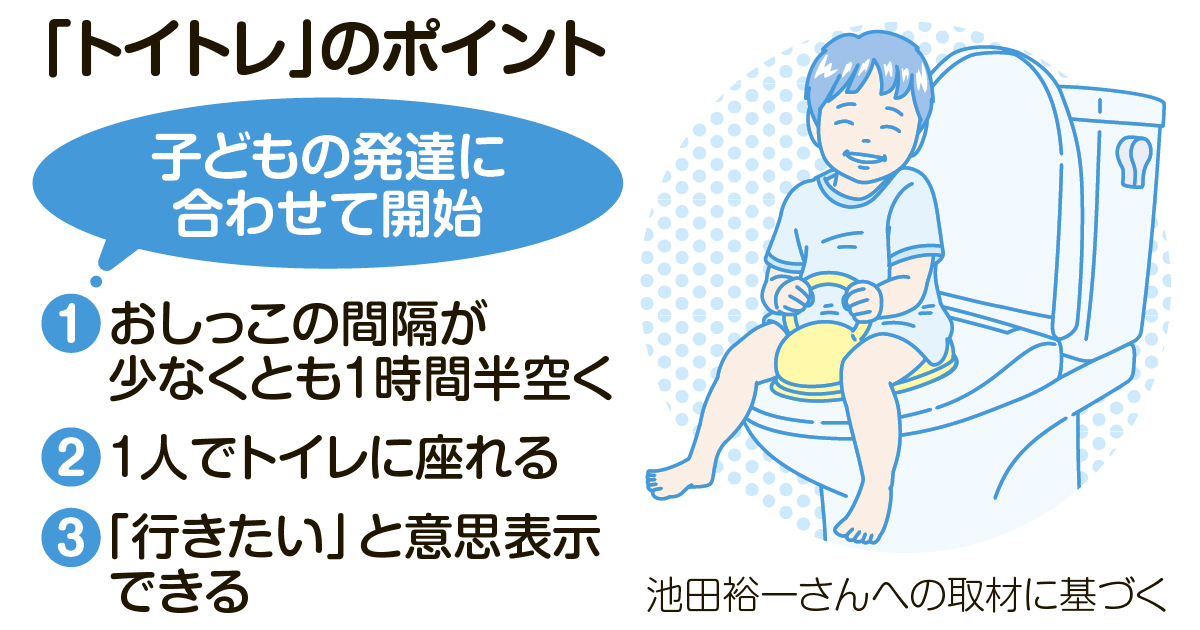 「トイトレ」のポイント

子どもの発達に合わせて開始

1 おしっこの間隔が少なくとも1時間半空く

2 1人でトイレに座れる

3 「行きたい」と意思表示できる

池田裕一さんへの取材に基づく